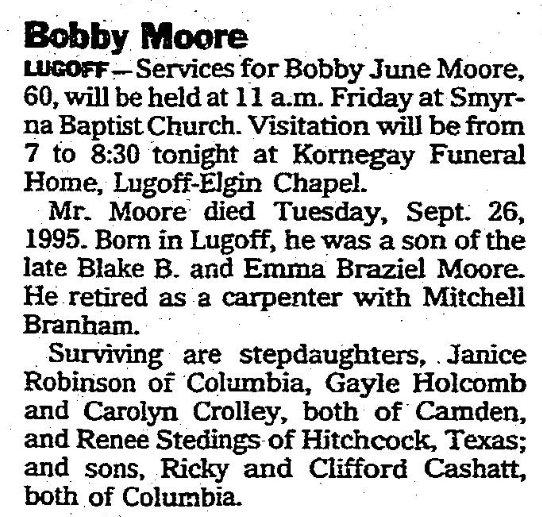 Bobby Moore

LUGOFF — Services for Bobby June Moore, 60, will be held at 11 a.m. Friday at Smyrna Baptist Church. Visitation will be from 7 to 8:30 tonight at Kornegay Funeral Home, Lugoff-Elgin Chapel.

Mr. Moore died Tuesday, Sept. 26, 1995. Born in Lugoff, he was a son of the late Blake B. and Emma Braziel Moore. He retired as a carpenter with Mitchell Branham.

Surviving are stepdaughters, Janice Robinson of Columbia, Gayle Holcomb and Carolyn Crolley, both of Camden, and Renee Stedings of Hitchcock, Texas; and sons, Ricky and Clifford Cashatt, both of Columbia.